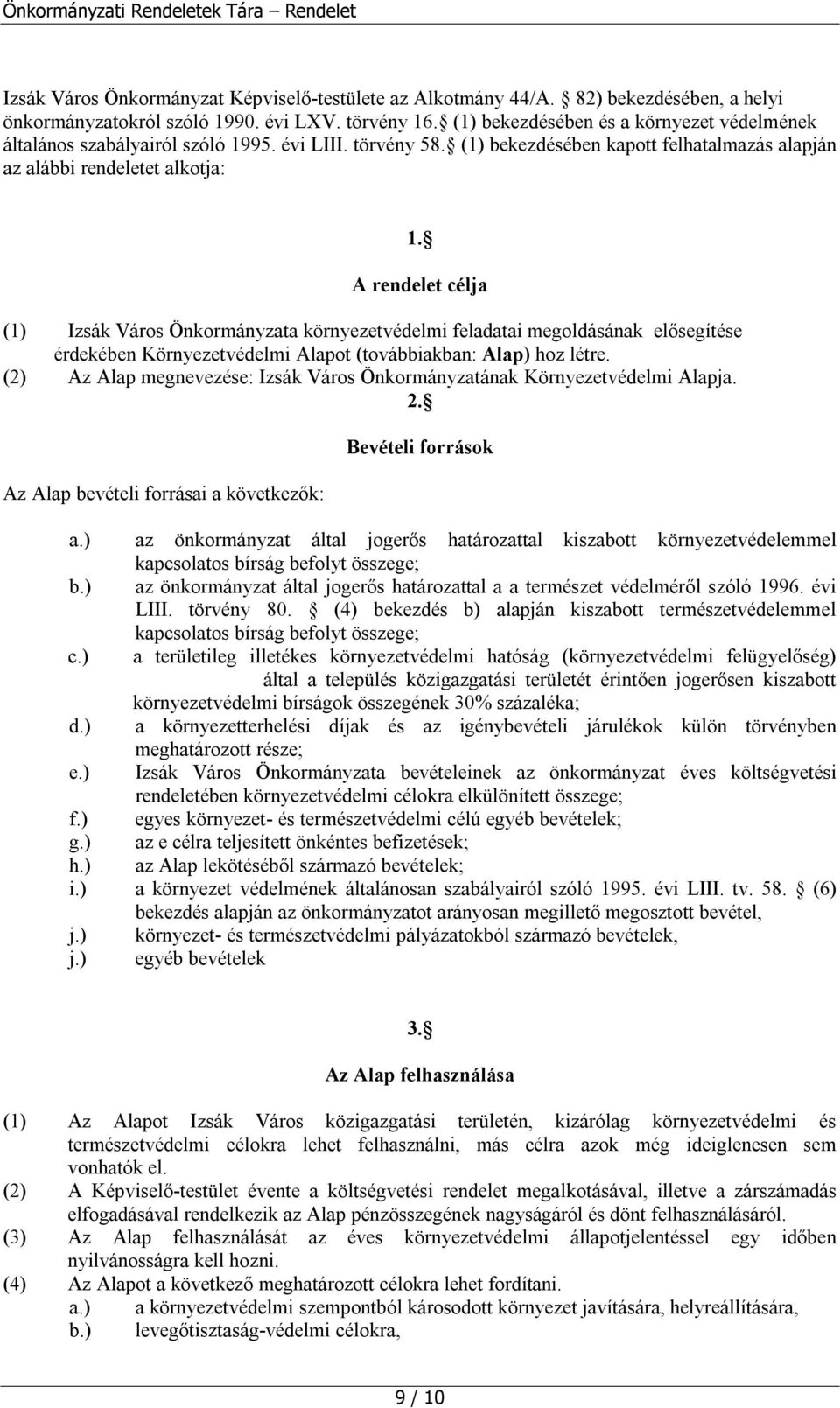 Önkormányzati Rendeletek Tára – Rendelet

Izsák Város Önkormányzat Képviselő-testülete az Alkotmány 44/A. § 82) bekezdésében, a helyi önkormányzatokról szóló 1990. évi LXV. törvény 16.§ (1) bekezdésében és a környezet védelmének általános szabályairól szóló 1995. évi LIII. törvény 58.§ (1) bekezdésében kapott felhatalmazás alapján az alábbi rendeletet alkotja:

1.§

A rendelet célja

(1) Izsák Város Önkormányzata környezetvédelmi feladatai megoldásának elősegítése érdekében Környezetvédelmi Alapot (továbbiakban: Alap) hoz létre.
(2) Az Alap megnevezése: Izsák Város Önkormányzatának Környezetvédelmi Alapja.

2.§

Bevételi források

Az Alap bevételi forrásai a következők:

a.) az önkormányzat által jogerős határozattal kiszabott környezetvédelemmel kapcsolatos bírság befolyt összege;
b.) az önkormányzat által jogerős határozattal a a természet védelméről szóló 1996. évi LIII. törvény 80. § (4) bekezdés b) alapján kiszabott természetvédelemmel kapcsolatos bírság befolyt összege;
c.) a területileg illetékes környezetvédelmi hatóság (környezetvédelmi felügyelőség) által a település közigazgatási területét érintően jogerősen kiszabott környezetvédelmi bírságok összegének 30% százaléka;
d.) a környezetterhelési díjak és az igénybevételi járulékok külön törvényben meghatározott része;
e.) Izsák Város Önkormányzata bevételeinek az önkormányzat éves költségvetési rendeletében környezetvédelmi célokra elkülönített összege;
f.) egyes környezet- és természetvédelmi célú egyéb bevételek;
g.) az e célra teljesített önkéntes befizetések;
h.) az Alap lekötéséből származó bevételek;
i.) a környezet védelmének általánosan szabályairól szóló 1995. évi LIII. tv. 58. § (6) bekezdés alapján az önkormányzatot arányosan megillető megosztott bevétel,
j.) környezet- és természetvédelmi pályázatokból származó bevételek,
j.) egyéb bevételek

3.§

Az Alap felhasználása

(1) Az Alapot Izsák Város közigazgatási területén, kizárólag környezetvédelmi és természetvédelmi célokra lehet felhasználni, más célra azok még ideiglenesen sem vonhatók el.
(2) A Képviselő-testület évente a költségvetési rendelet megalkotásával, illetve a zárszámadás elfogadásával rendelkezik az Alap pénzösszegének nagyságáról és dönt felhasználásáról.
(3) Az Alap felhasználását az éves környezetvédelmi állapotjelentéssel egy időben nyilvánosságra kell hozni.
(4) Az Alapot a következő meghatározott célokra lehet fordítani.
a.) a környezetvédelmi szempontból károsodott környezet javítására, helyreállítására,
b.) levegőtisztaság-védelmi célokra,

9 / 10